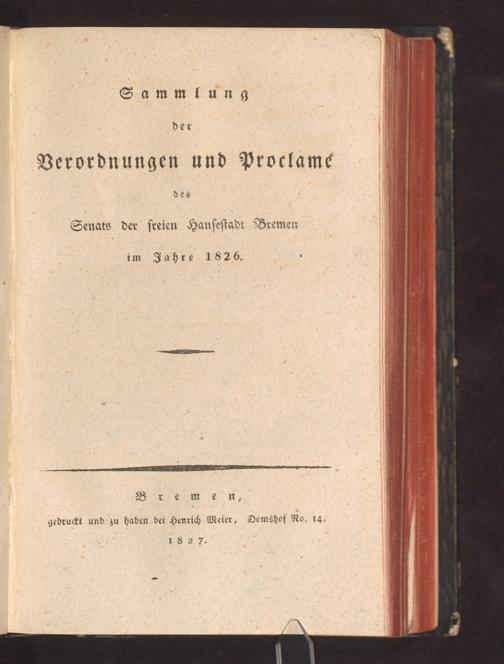 Sammlung

der

Verordnungen und Proclame

des

Senats der freien Hansestadt Bremen

im Jahre 1826.

Bremen,

gedruckt und zu haben bei Henrich Meier, Domshof No. 14.

1827.